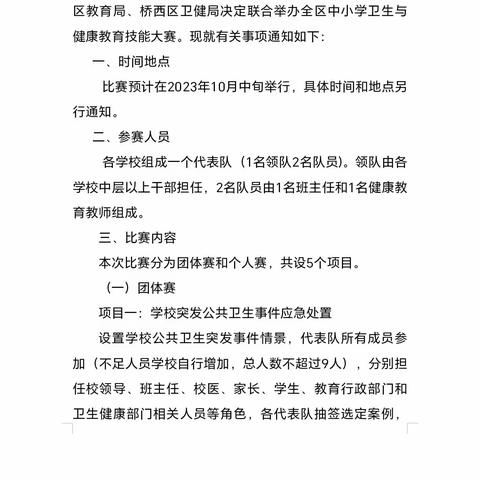 区教育局、桥西区卫健局决定联合举办全区中小学卫生与健康教育技能大赛。现就有关事项通知如下：

一、时间地点

比赛预计在2023年10月中旬举行，具体时间和地点另行通知。

二、参赛人员

各学校组成一个代表队（1名领队2名队员）。领队由各学校中层以上干部担任，2名队员由1名班主任和1名健康教育教师组成。

三、比赛内容

本次比赛分为团体赛和个人赛，共设5个项目。

（一）团体赛

项目一：学校突发公共卫生事件应急处置

设置学校公共卫生突发事件情景，代表队所有成员参加（不足人员学校自行增加，总人数不超过9人），分别担任校领导、班主任、校医、家长、学生、教育行政部门和卫生健康部门相关人员等角色，各代表队抽签选定案例，